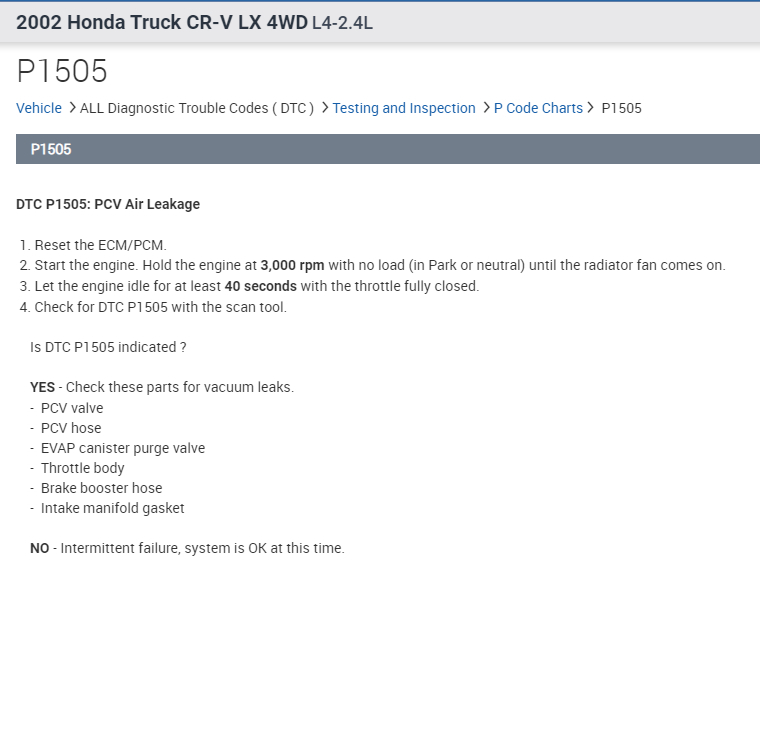 2002 Honda Truck CR-V LX 4WD L4-2.4L

P1505

Vehicle > ALL Diagnostic Trouble Codes ( DTC ) > Testing and Inspection > P Code Charts > P1505

P1505

DTC P1505: PCV Air Leakage

1. Reset the ECM/PCM.
2. Start the engine. Hold the engine at 3,000 rpm with no load (in Park or neutral) until the radiator fan comes on.
3. Let the engine idle for at least 40 seconds with the throttle fully closed.
4. Check for DTC P1505 with the scan tool.

Is DTC P1505 indicated ?

YES - Check these parts for vacuum leaks.
- PCV valve
- PCV hose
- EVAP canister purge valve
- Throttle body
- Brake booster hose
- Intake manifold gasket

NO - Intermittent failure, system is OK at this time.